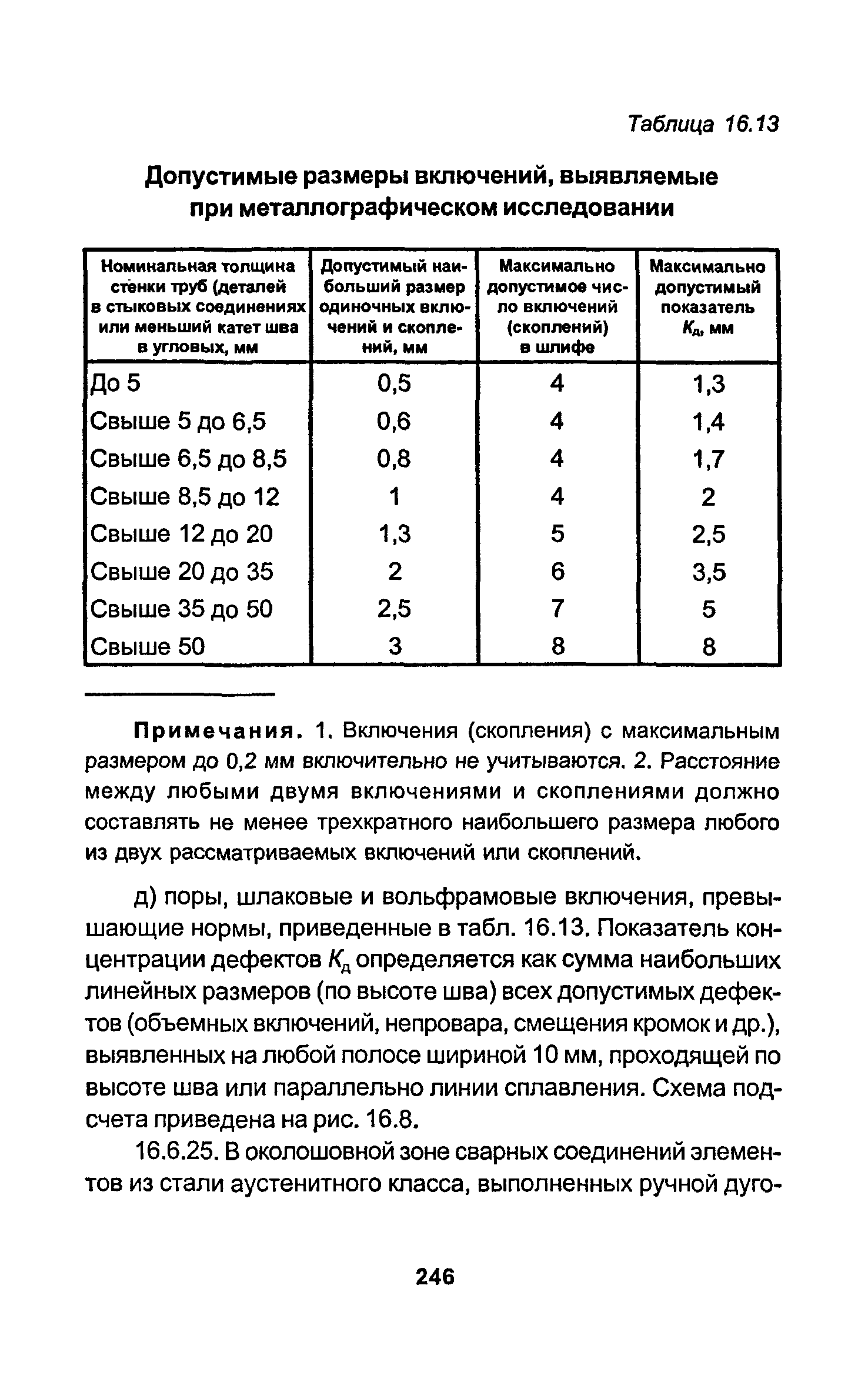 Таблица 16.13

Допустимые размеры включений, выявляемые при металлографическом исследовании

| Номинальная толщина стенки труб (деталей в стыковых соединениях или меньший катет шва в угловых, мм | Допустимый наибольший размер одиночных включений и скоплений, мм | Максимально допустимое число включений (скоплений) в шлифе | Максимально допустимый показатель $K_д$, мм |
|---|---|---|---|
| До 5 | 0,5 | 4 | 1,3 |
| Свыше 5 до 6,5 | 0,6 | 4 | 1,4 |
| Свыше 6,5 до 8,5 | 0,8 | 4 | 1,7 |
| Свыше 8,5 до 12 | 1 | 4 | 2 |
| Свыше 12 до 20 | 1,3 | 5 | 2,5 |
| Свыше 20 до 35 | 2 | 6 | 3,5 |
| Свыше 35 до 50 | 2,5 | 7 | 5 |
| Свыше 50 | 3 | 8 | 8 |

Примечания. 1. Включения (скопления) с максимальным размером до 0,2 мм включительно не учитываются. 2. Расстояние между любыми двумя включениями и скоплениями должно составлять не менее трехкратного наибольшего размера любого из двух рассматриваемых включений или скоплений.

д) поры, шлаковые и вольфрамовые включения, превышающие нормы, приведенные в табл. 16.13. Показатель концентрации дефектов $K_д$ определяется как сумма наибольших линейных размеров (по высоте шва) всех допустимых дефектов (объемных включений, непровара, смещения кромок и др.), выявленных на любой полосе шириной 10 мм, проходящей по высоте шва или параллельно линии сплавления. Схема подсчета приведена на рис. 16.8.

16.6.25. В околошовной зоне сварных соединений элементов из стали аустенитного класса, выполненных ручной дуго-

246